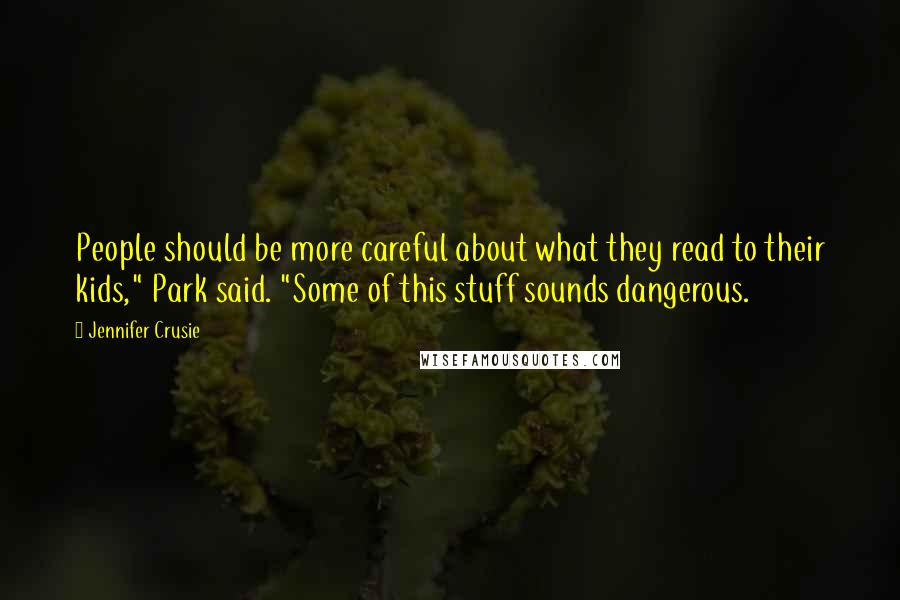 People should be more careful about what they read to their kids," Park said. "Some of this stuff sounds dangerous.

Jennifer Crusie

WISEFAMOUSQUOTES.COM